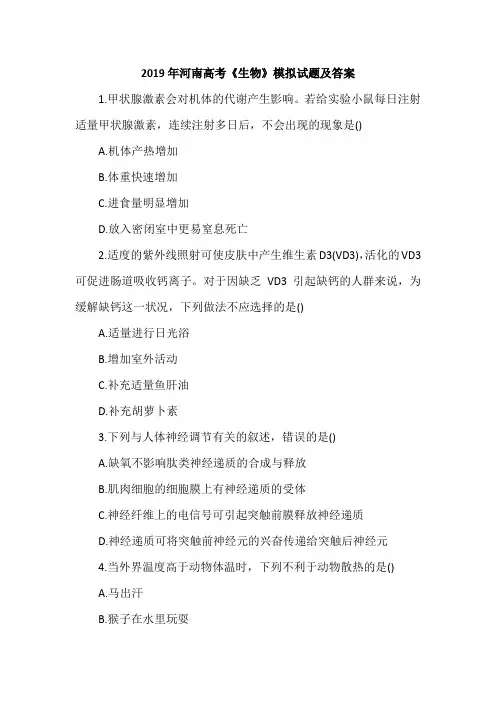 2019 年河南高考《生物》模拟试题及答案

1.甲状腺激素会对机体的代谢产生影响。若给实验小鼠每日注射适量甲状腺激素，连续注射多日后，不会出现的现象是()

A.机体产热增加

B.体重快速增加

C.进食量明显增加

D.放入密闭室中更易窒息死亡

2.适度的紫外线照射可使皮肤中产生维生素 D3(VD3)，活化的 VD3 可促进肠道吸收钙离子。对于因缺乏 VD3 引起缺钙的人群来说，为缓解缺钙这一状况，下列做法不应选择的是()

A.适量进行日光浴

B.增加室外活动

C.补充适量鱼肝油

D.补充胡萝卜素

3.下列与人体神经调节有关的叙述，错误的是()

A.缺氧不影响肽类神经递质的合成与释放

B.肌肉细胞的细胞膜上有神经递质的受体

C.神经纤维上的电信号可引起突触前膜释放神经递质

D.神经递质可将突触前神经元的兴奋传递给突触后神经元

4.当外界温度高于动物体温时，下列不利于动物散热的是()

A.马出汗

B.猴子在水里玩耍